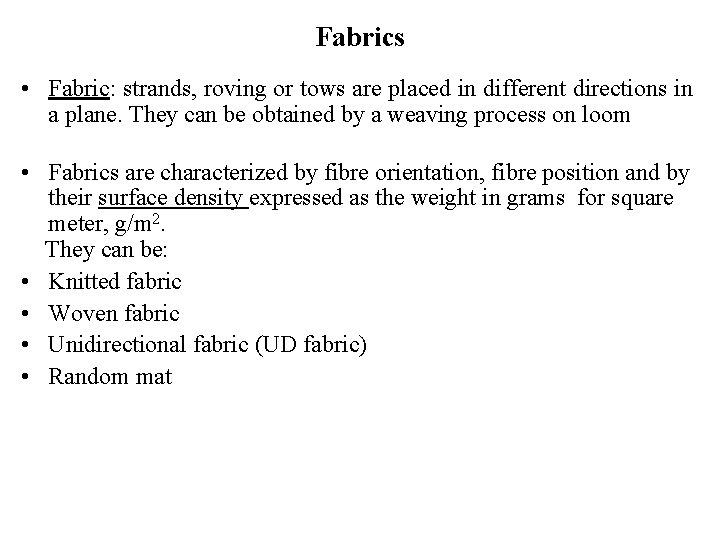 Fabrics

• Fabric: strands, roving or tows are placed in different directions in a plane. They can be obtained by a weaving process on loom

• Fabrics are characterized by fibre orientation, fibre position and by their surface density expressed as the weight in grams for square meter, $g/m^2$.
They can be:
• Knitted fabric
• Woven fabric
• Unidirectional fabric (UD fabric)
• Random mat